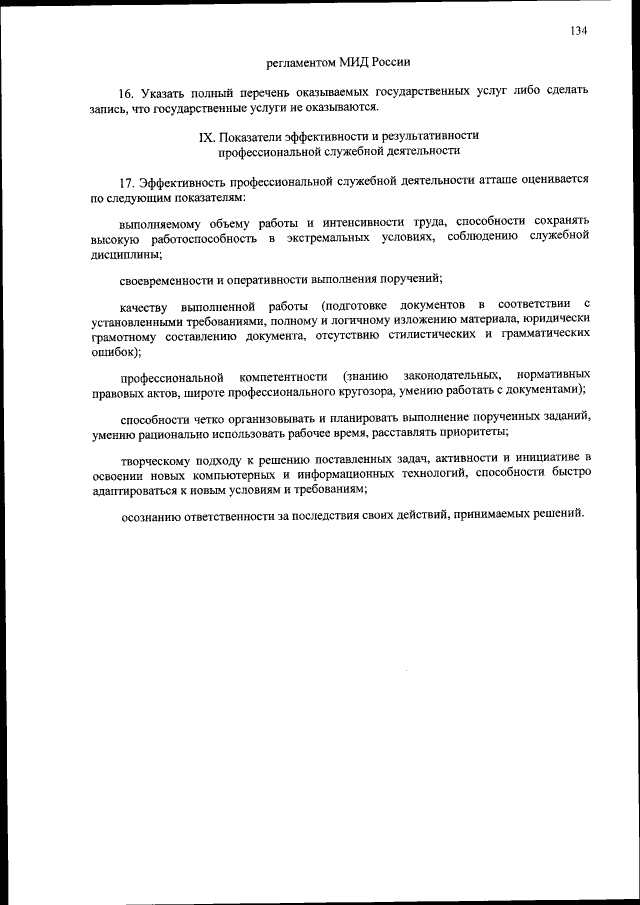 134

регламентом МИД России

16. Указать полный перечень оказываемых государственных услуг либо сделать запись, что государственные услуги не оказываются.

IX. Показатели эффективности и результативности профессиональной служебной деятельности

17. Эффективность профессиональной служебной деятельности атташе оценивается по следующим показателям:

выполняемому объему работы и интенсивности труда, способности сохранять высокую работоспособность в экстремальных условиях, соблюдению служебной дисциплины;

своевременности и оперативности выполнения поручений;

качеству выполненной работы (подготовке документов в соответствии с установленными требованиями, полному и логичному изложению материала, юридически грамотному составлению документа, отсутствию стилистических и грамматических ошибок);

профессиональной компетентности (знанию законодательных, нормативных правовых актов, широте профессионального кругозора, умению работать с документами);

способности четко организовывать и планировать выполнение порученных заданий, умению рационально использовать рабочее время, расставлять приоритеты;

творческому подходу к решению поставленных задач, активности и инициативе в освоении новых компьютерных и информационных технологий, способности быстро адаптироваться к новым условиям и требованиям;

осознанию ответственности за последствия своих действий, принимаемых решений.